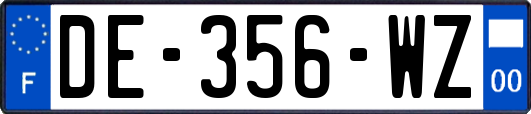 F

DE-356-WZ

00